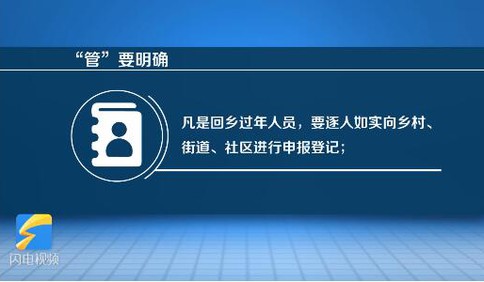 “管”要明确

凡是回乡过年人员，要逐人如实向乡村、街道、社区进行申报登记；

闪电视频